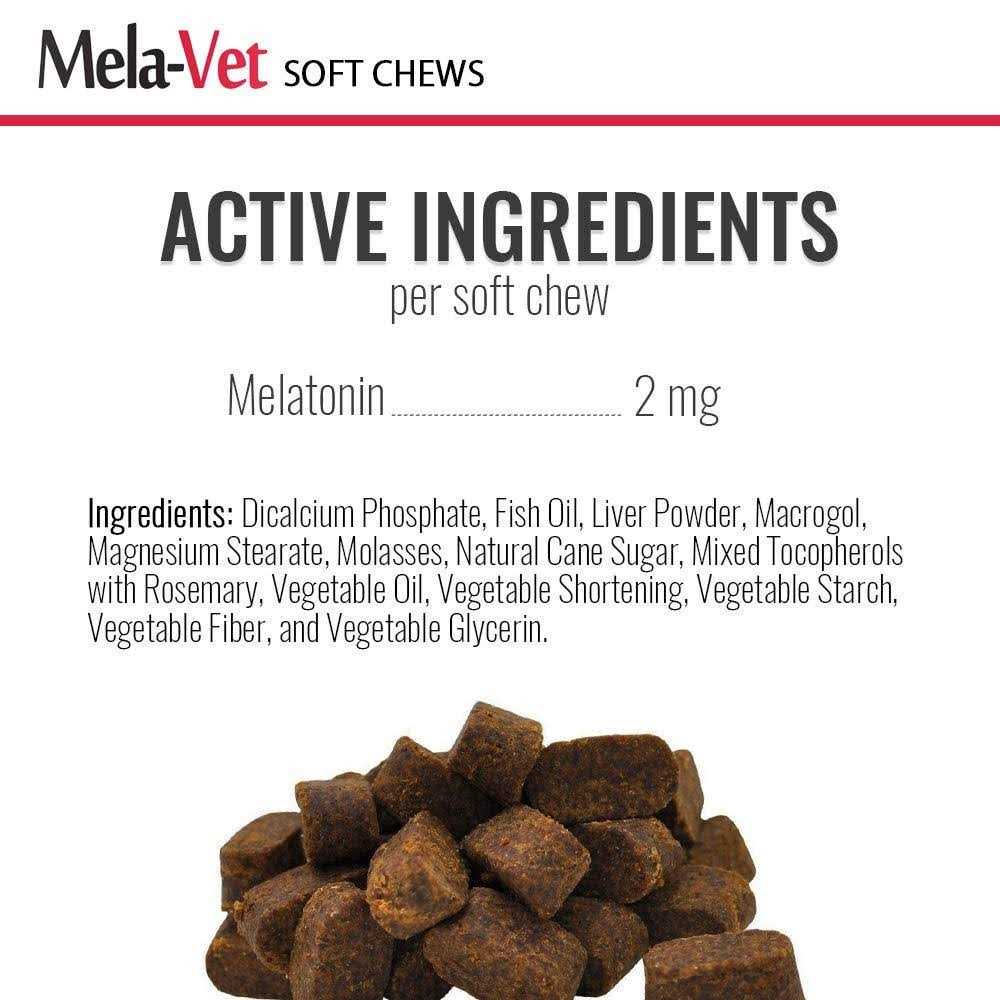 Mela-Vet SOFT CHEWS

ACTIVE INGREDIENTS
per soft chew

Melatonin 2 mg

Ingredients: Dicalcium Phosphate, Fish Oil, Liver Powder, Macrogol, Magnesium Stearate, Molasses, Natural Cane Sugar, Mixed Tocopherols with Rosemary, Vegetable Oil, Vegetable Shortening, Vegetable Starch, Vegetable Fiber, and Vegetable Glycerin.